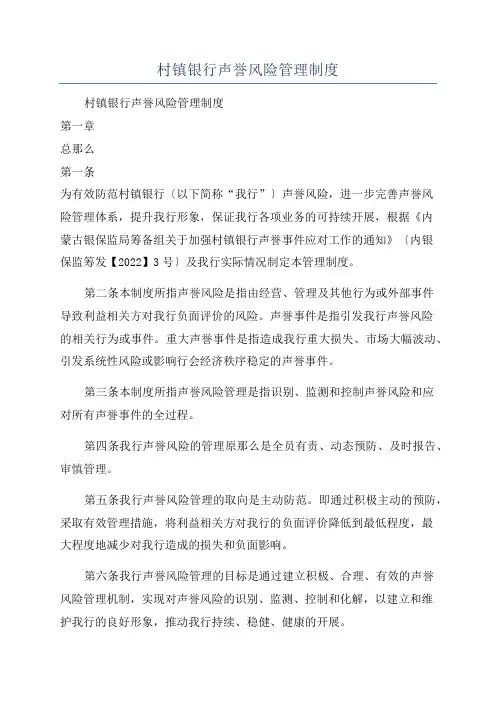 村镇银行声誉风险管理制度

村镇银行声誉风险管理制度

第一章

总那么

第一条

为有效防范村镇银行〔以下简称“我行”〕声誉风险，进一步完善声誉风险管理体系，提升我行形象，保证我行各项业务的可持续开展，根据《内蒙古银保监局筹备组关于加强村镇银行声誉事件应对工作的通知》〔内银保监筹发【2022】3号〕及我行实际情况制定本管理制度。

第二条本制度所指声誉风险是指由经营、管理及其他行为或外部事件导致利益相关方对我行负面评价的风险。声誉事件是指引发我行声誉风险的相关行为或事件。重大声誉事件是指造成我行重大损失、市场大幅波动、引发系统性风险或影响行会经济秩序稳定的声誉事件。

第三条本制度所指声誉风险管理是指识别、监测和控制声誉风险和应对所有声誉事件的全过程。

第四条我行声誉风险的管理原那么是全员有责、动态预防、及时报告、审慎管理。

第五条我行声誉风险管理的取向是主动防范。即通过积极主动的预防，采取有效管理措施，将利益相关方对我行的负面评价降低到最低程度，最大程度地减少对我行造成的损失和负面影响。

第六条我行声誉风险管理的目标是通过建立积极、合理、有效的声誉风险管理机制，实现对声誉风险的识别、监测、控制和化解，以建立和维护我行的良好形象，推动我行持续、稳健、健康的开展。